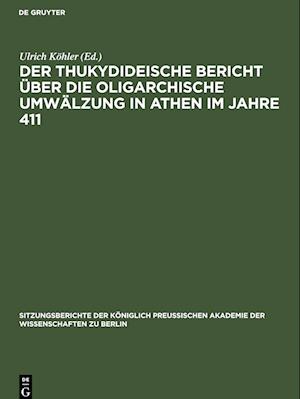 DE GRUYTER

Ulrich Köhler (Ed.)

DER THUKYDIDEISCHE BERICHT ÜBER DIE OLIGARCHISCHE UMWÄLZUNG IN ATHEN IM JAHRE 411

SITZUNGSBERICHTE DER KÖNIGLICH PREUSSISCHEN AKADEMIE DER WISSENSCHAFTEN ZU BERLIN

DE G